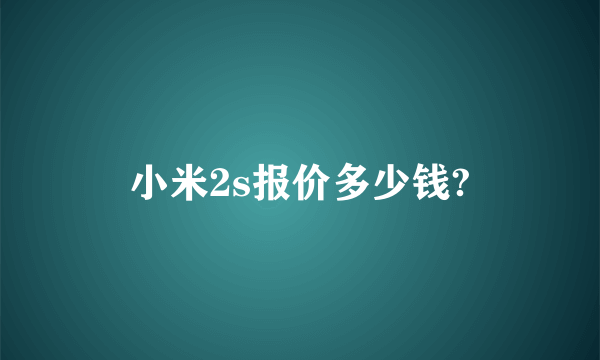 小米2s报价多少钱?